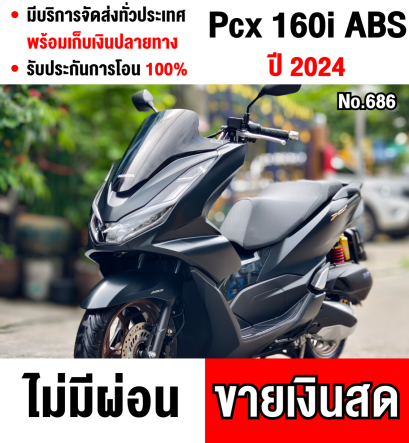 • มีบริการจัดส่งทั่วประเทศ
พร้อมเก็บเงินปลายทาง
• รับประกันการโอน 100%

Pcx 160i ABS
ปี 2024

No.686

ไม่มีผ่อน

ขายเงินสด